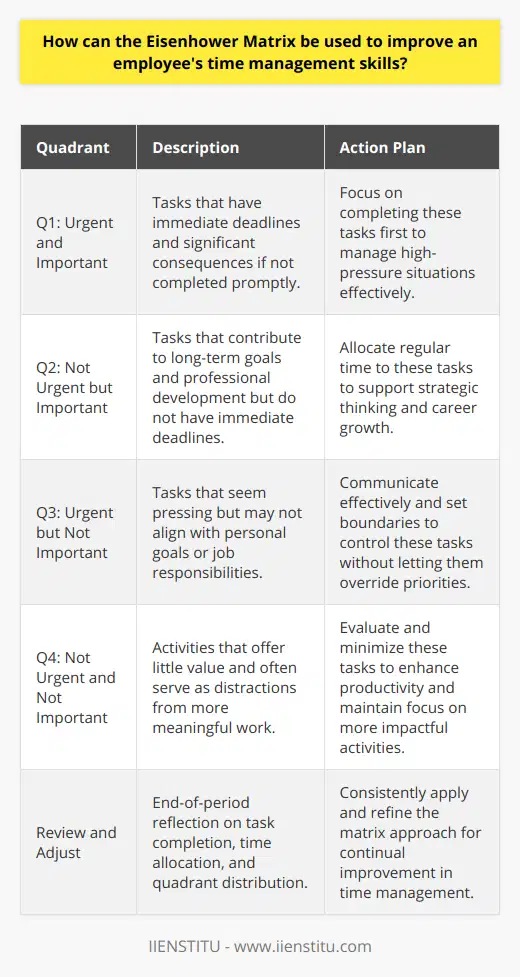 How can the Eisenhower Matrix be used to improve an employee's time management skills?

| Quadrant | Description | Action Plan |
|---|---|---|
| Q1: Urgent and Important | Tasks that have immediate deadlines and significant consequences if not completed promptly. | Focus on completing these tasks first to manage high-pressure situations effectively. |
| Q2: Not Urgent but Important | Tasks that contribute to long-term goals and professional development but do not have immediate deadlines. | Allocate regular time to these tasks to support strategic thinking and career growth. |
| Q3: Urgent but Not Important | Tasks that seem pressing but may not align with personal goals or job responsibilities. | Communicate effectively and set boundaries to control these tasks without letting them override priorities. |
| Q4: Not Urgent and Not Important | Activities that offer little value and often serve as distractions from more meaningful work. | Evaluate and minimize these tasks to enhance productivity and maintain focus on more impactful activities. |
| Review and Adjust | End-of-period reflection on task completion, time allocation, and quadrant distribution. | Consistently apply and refine the matrix approach for continual improvement in time management. |

IIENSTITU - www.iienstitu.com